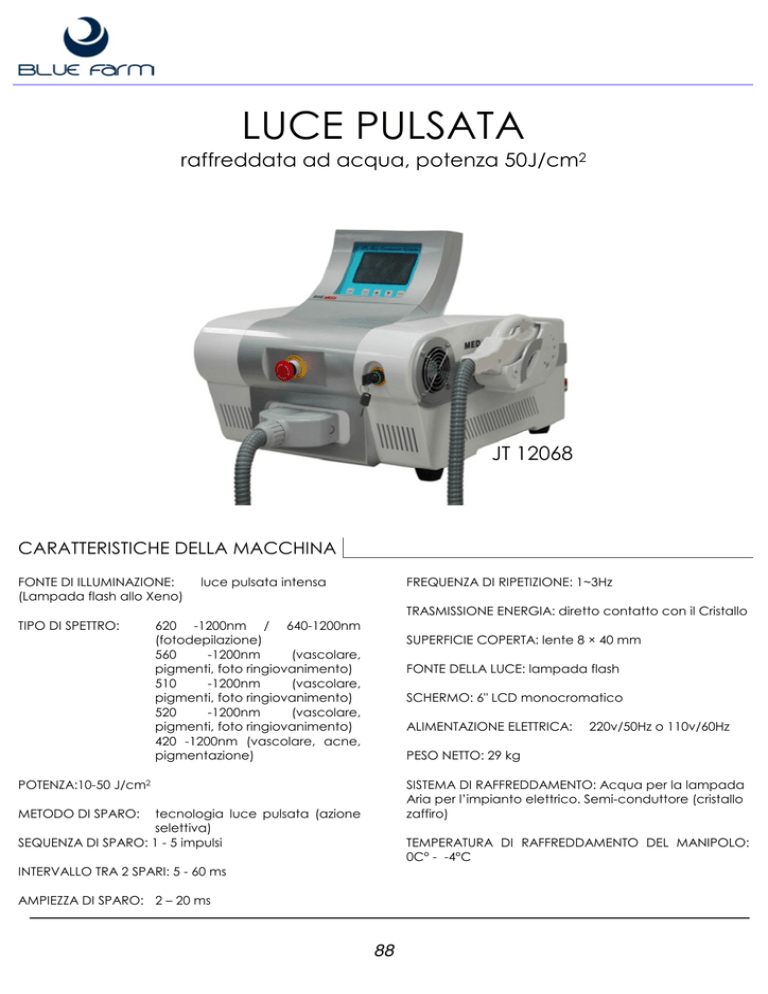 BLUE FARM

LUCE PULSATA

raffreddata ad acqua, potenza 50J/cm$^2$

MED

JT 12068

CARATTERISTICHE DELLA MACCHINA

FONTE DI ILLUMINAZIONE: luce pulsata intensa (Lampada flash allo Xeno)

TIPO DI SPETTRO: 620 -1200nm / 640-1200nm (fotodepilazione)
560 -1200nm (vascolare, pigmenti, foto ringiovanimento)
510 -1200nm (vascolare, pigmenti, foto ringiovanimento)
520 -1200nm (vascolare, pigmenti, foto ringiovanimento)
420 -1200nm (vascolare, acne, pigmentazione)

POTENZA:10-50 J/cm$^2$

METODO DI SPARO: tecnologia luce pulsata (azione selettiva)

SEQUENZA DI SPARO: 1 - 5 impulsi

INTERVALLO TRA 2 SPARI: 5 - 60 ms

AMPIEZZA DI SPARO: 2 – 20 ms

FREQUENZA DI RIPETIZIONE: 1~3Hz

TRASMISSIONE ENERGIA: diretto contatto con il Cristallo

SUPERFICIE COPERTA: lente 8 × 40 mm

FONTE DELLA LUCE: lampada flash

SCHERMO: 6" LCD monocromatico

ALIMENTAZIONE ELETTRICA: 220v/50Hz o 110v/60Hz

PESO NETTO: 29 kg

SISTEMA DI RAFFREDDAMENTO: Acqua per la lampada Aria per l'impianto elettrico. Semi-conduttore (cristallo zaffiro)

TEMPERATURA DI RAFFREDDAMENTO DEL MANIPOLO: 0C° - -4°C

88